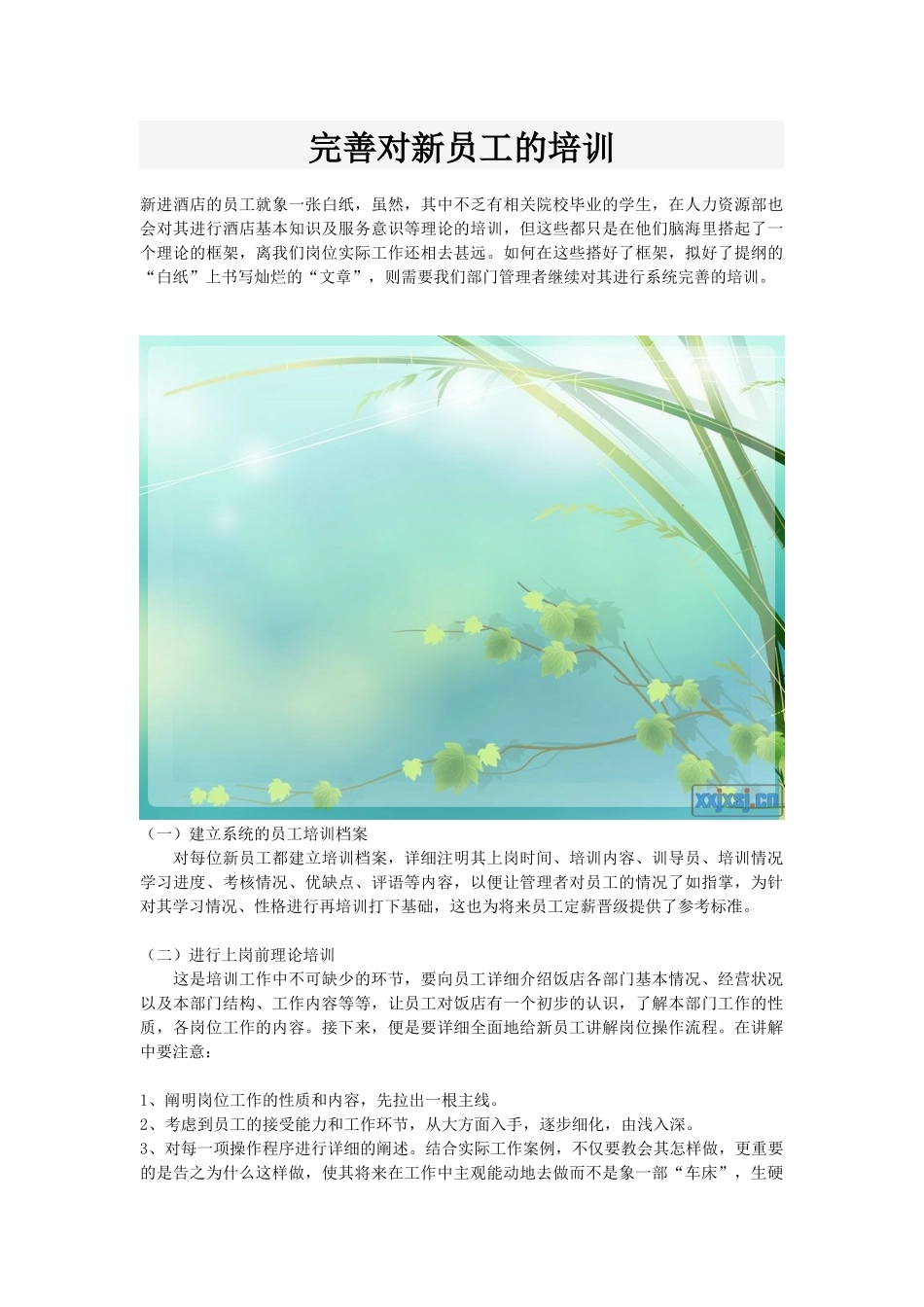 完善对新员工的培训

新进酒店的员工就象一张白纸，虽然，其中不乏有相关院校毕业的学生，在人力资源部也会对其进行酒店基本知识及服务意识等理论的培训，但这些都只是在他们脑海里搭起了一个理论的框架，离我们岗位实际工作还相去甚远。如何在这些搭好了框架，拟好了提纲的“白纸”上书写灿烂的“文章”，则需要我们部门管理者继续对其进行系统完善的培训。

xxjxsj.cn

（一）建立系统的员工培训档案
对每位新员工都建立培训档案，详细注明其上岗时间、培训内容、训导员、培训情况学习进度、考核情况、优缺点、评语等内容，以便让管理者对员工的情况了如指掌，为针对其学习情况、性格进行再培训打下基础，这也为将来员工定薪晋级提供了参考标准。

（二）进行上岗前理论培训
这是培训工作中不可缺少的环节，要向员工详细介绍饭店各部门基本情况、经营状况以及本部门结构、工作内容等等，让员工对饭店有一个初步的认识，了解本部门工作的性质，各岗位工作的内容。接下来，便是要详细全面地给新员工讲解岗位操作流程。在讲解中要注意：

1、阐明岗位工作的性质和内容，先拉出一根主线。
2、考虑到员工的接受能力和工作环节，从大方面入手，逐步细化，由浅入深。
3、对每一项操作程序进行详细的阐述。结合实际工作案例，不仅要教会其怎样做，更重要的是告之为什么这样做，使其将来在工作中主观能动地去做而不是象一部“车床”，生硬